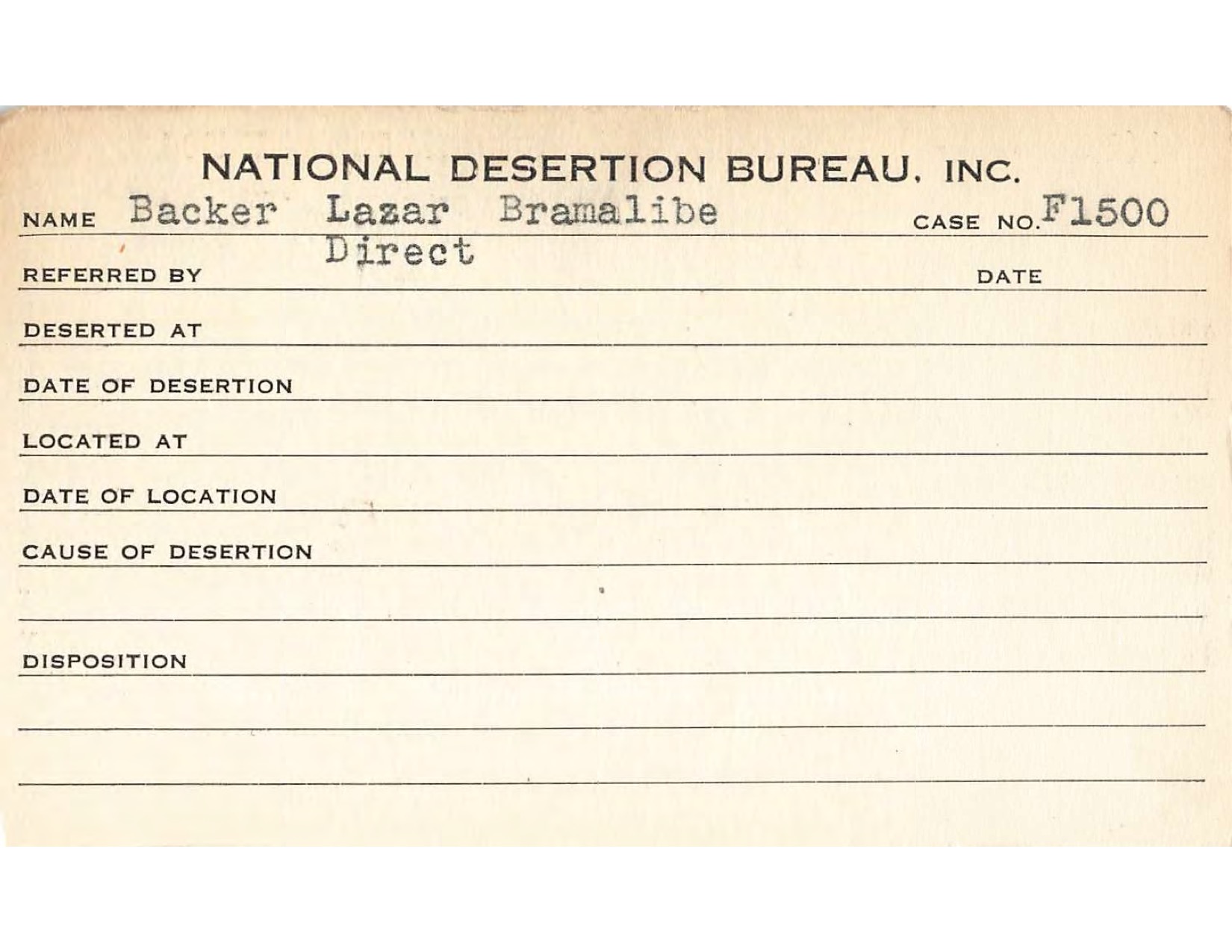 NATIONAL DESERTION BUREAU, INC.

NAME Backer Lazar Bramalibe CASE NO. F1500

REFERRED BY Direct DATE

DESERTED AT

DATE OF DESERTION

LOCATED AT

DATE OF LOCATION

CAUSE OF DESERTION

DISPOSITION